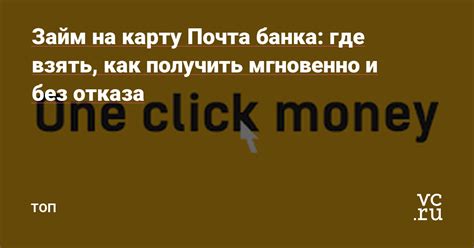 Займ на карту Почта банка: где взять, как получить мгновенно и без отказа

One click money

топ

vc.ru